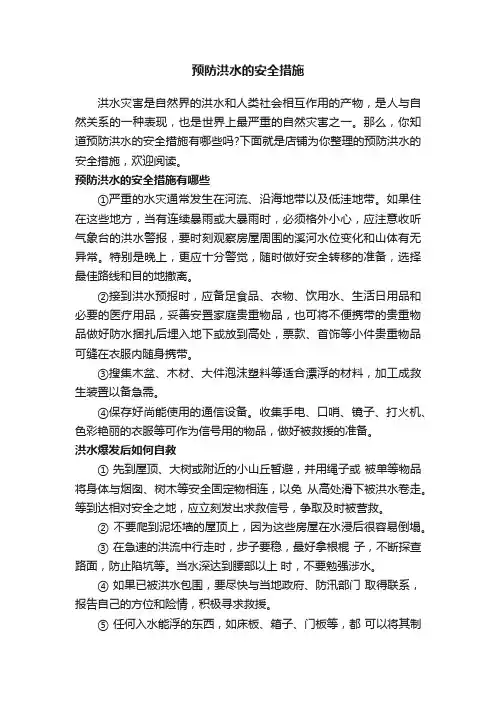 预防洪水的安全措施

洪水灾害是自然界的洪水和人类社会相互作用的产物，是人与自然关系的一种表现，也是世界上最严重的自然灾害之一。那么，你知道预防洪水的安全措施有哪些吗?下面就是店铺为你整理的预防洪水的安全措施，欢迎阅读。

预防洪水的安全措施有哪些

①严重的水灾通常发生在河流、沿海地带以及低洼地带。如果住在这些地方，当有连续暴雨或大暴雨时，必须格外小心，应注意收听气象台的洪水警报，要时刻观察房屋周围的溪河水位变化和山体有无异常。特别是晚上，更应十分警觉，随时做好安全转移的准备，选择最佳路线和目的地撤离。

②接到洪水预报时，应备足食品、衣物、饮用水、生活日用品和必要的医疗用品，妥善安置家庭贵重物品，也可将不便携带的贵重物品做好防水捆扎后埋入地下或放到高处，票款、首饰等小件贵重物品可缝在衣服内随身携带。

③搜集木盆、木材、大件泡沫塑料等适合漂浮的材料，加工成救生装置以备急需。

④保存好尚能使用的通信设备。收集手电、口哨、镜子、打火机、色彩艳丽的衣服等可作为信号用的物品，做好被救援的准备。

洪水爆发后如何自救

① 先到屋顶、大树或附近的小山丘暂避，并用绳子或 被单等物品将身体与烟囱、树木等安全固定物相连，以免 从高处滑下被洪水卷走。等到达相对安全之地，应立刻发出求救信号，争取及时被营救。

② 不要爬到泥坯墙的屋顶上，因为这些房屋在水浸后很容易倒塌。

③ 在急速的洪流中行走时，步子要稳，最好拿根棍 子，不断探查路面，防止陷坑等。当水深达到腰部以上 时，不要勉强涉水。

④ 如果已被洪水包围，要尽快与当地政府、防汛部门 取得联系，报告自己的方位和险情，积极寻求救援。

⑤ 任何入水能浮的东西，如床板、箱子、门板等，都 可以将其制